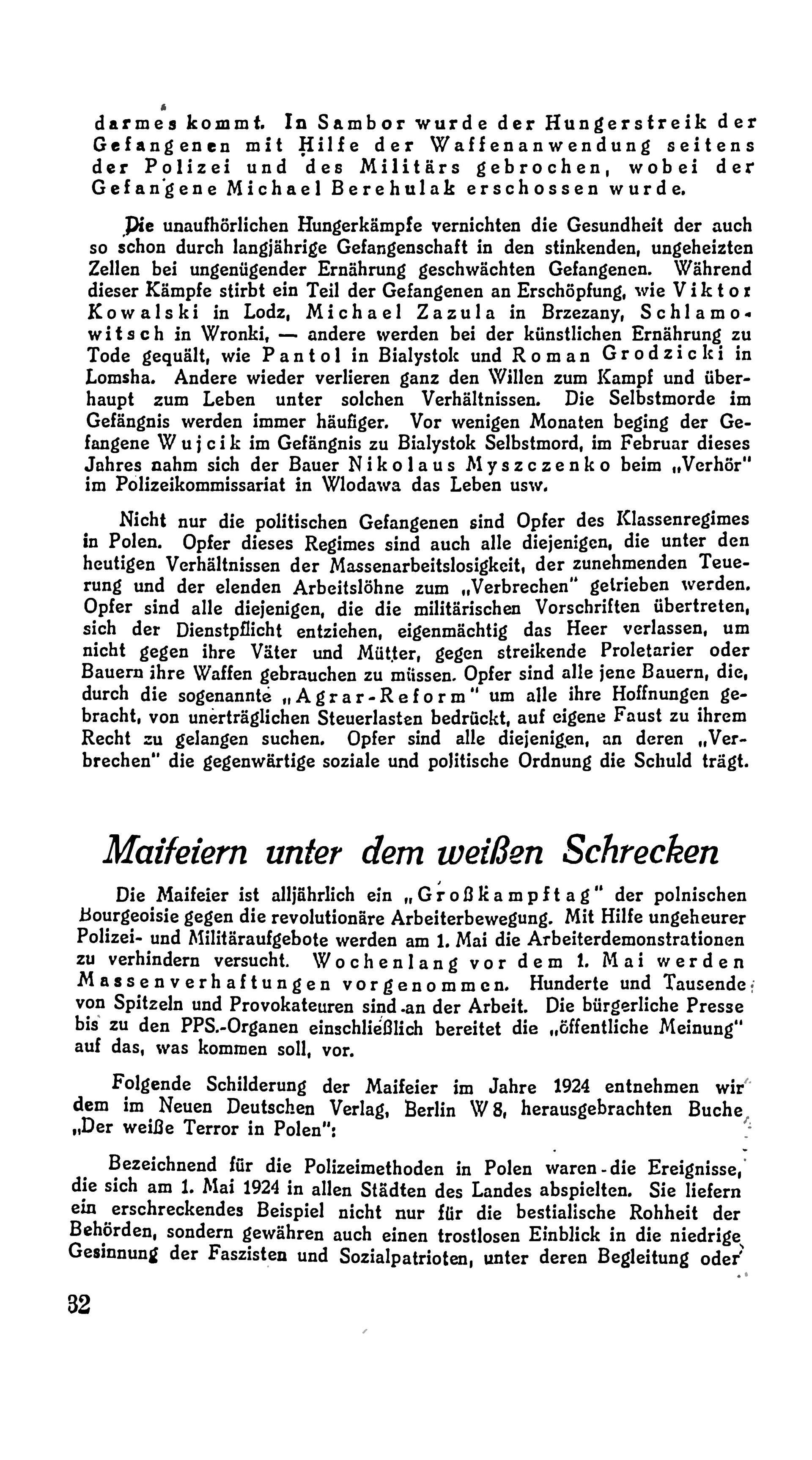 darmes kommt. In Sambor wurde der Hungerstreik der Gefangenen mit Hilfe der Waffenanwendung seitens der Polizei und des Militärs gebrochen, wobei der Gefangene Michael Berehulak erschossen wurde.

Die unaufhörlichen Hungerkämpfe vernichten die Gesundheit der auch so schon durch langjährige Gefangenschaft in den stinkenden, ungeheizten Zellen bei ungenügender Ernährung geschwächten Gefangenen. Während dieser Kämpfe stirbt ein Teil der Gefangenen an Erschöpfung, wie Viktor Kowalski in Lodz, Michael Zazula in Brzezany, Schlamowitsch in Wronki, — andere werden bei der künstlichen Ernährung zu Tode gequält, wie Pantol in Bialystok und Roman Grodzicki in Lomsha. Andere wieder verlieren ganz den Willen zum Kampf und überhaupt zum Leben unter solchen Verhältnissen. Die Selbstmorde im Gefängnis werden immer häufiger. Vor wenigen Monaten beging der Gefangene Wujcik im Gefängnis zu Bialystok Selbstmord, im Februar dieses Jahres nahm sich der Bauer Nikolaus Myszczenko beim „Verhör" im Polizeikommissariat in Wlodawa das Leben usw.

Nicht nur die politischen Gefangenen sind Opfer des Klassenregimes in Polen. Opfer dieses Regimes sind auch alle diejenigen, die unter den heutigen Verhältnissen der Massenarbeitslosigkeit, der zunehmenden Teuerung und der elenden Arbeitslöhne zum „Verbrechen" getrieben werden. Opfer sind alle diejenigen, die die militärischen Vorschriften übertreten, sich der Dienstpflicht entziehen, eigenmächtig das Heer verlassen, um nicht gegen ihre Väter und Mütter, gegen streikende Proletarier oder Bauern ihre Waffen gebrauchen zu müssen. Opfer sind alle jene Bauern, die, durch die sogenannte „Agrar-Reform" um alle ihre Hoffnungen gebracht, von unerträglichen Steuerlasten bedrückt, auf eigene Faust zu ihrem Recht zu gelangen suchen. Opfer sind alle diejenigen, an deren „Verbrechen" die gegenwärtige soziale und politische Ordnung die Schuld trägt.

Maifeiern unter dem weißen Schrecken

Die Maifeier ist alljährlich ein „Großkampftag" der polnischen Bourgeoisie gegen die revolutionäre Arbeiterbewegung. Mit Hilfe ungeheurer Polizei- und Militäraufgebote werden am 1. Mai die Arbeiterdemonstrationen zu verhindern versucht. Wochenlang vor dem 1. Mai werden Massenverhaftungen vorgenommen. Hunderte und Tausende von Spitzeln und Provokateuren sind an der Arbeit. Die bürgerliche Presse bis zu den PPS.-Organen einschließlich bereitet die „öffentliche Meinung" auf das, was kommen soll, vor.

Folgende Schilderung der Maifeier im Jahre 1924 entnehmen wir dem im Neuen Deutschen Verlag, Berlin W 8, herausgebrachten Buche „Der weiße Terror in Polen":

Bezeichnend für die Polizeimethoden in Polen waren die Ereignisse, die sich am 1. Mai 1924 in allen Städten des Landes abspielten. Sie liefern ein erschreckendes Beispiel nicht nur für die bestialische Rohheit der Behörden, sondern gewähren auch einen trostlosen Einblick in die niedrige Gesinnung der Faszisten und Sozialpatrioten, unter deren Begleitung oder

32